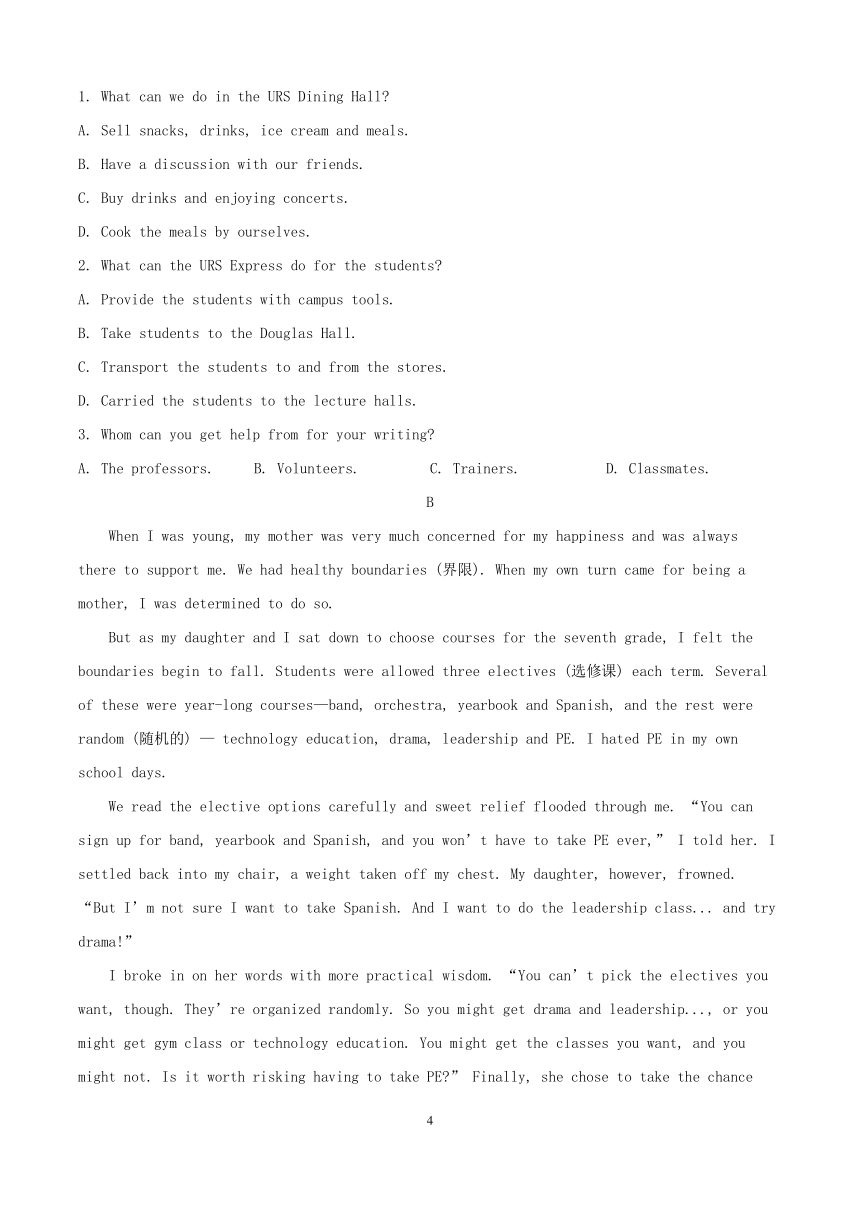 1. What can we do in the URS Dining Hall?

A. Sell snacks, drinks, ice cream and meals.

B. Have a discussion with our friends.

C. Buy drinks and enjoying concerts.

D. Cook the meals by ourselves.

2. What can the URS Express do for the students?

A. Provide the students with campus tools.

B. Take students to the Douglas Hall.

C. Transport the students to and from the stores.

D. Carried the students to the lecture halls.

3. Whom can you get help from for your writing?

A. The professors. B. Volunteers. C. Trainers. D. Classmates.

B

When I was young, my mother was very much concerned for my happiness and was always there to support me. We had healthy boundaries (界限). When my own turn came for being a mother, I was determined to do so.

But as my daughter and I sat down to choose courses for the seventh grade, I felt the boundaries begin to fall. Students were allowed three electives (选修课) each term. Several of these were year-long courses—band, orchestra, yearbook and Spanish, and the rest were random (随机的) — technology education, drama, leadership and PE. I hated PE in my own school days.

We read the elective options carefully and sweet relief flooded through me. “You can sign up for band, yearbook and Spanish, and you won’t have to take PE ever,” I told her. I settled back into my chair, a weight taken off my chest. My daughter, however, frowned. “But I’m not sure I want to take Spanish. And I want to do the leadership class... and try drama!”

I broke in on her words with more practical wisdom. “You can’t pick the electives you want, though. They’re organized randomly. So you might get drama and leadership..., or you might get gym class or technology education. You might get the classes you want, and you might not. Is it worth risking having to take PE?” Finally, she chose to take the chance

4